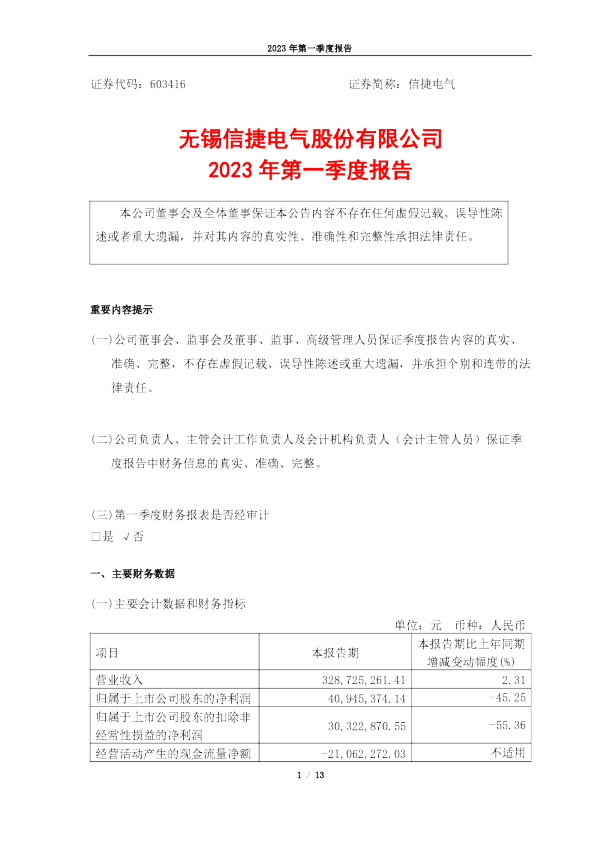 2023 年第一季度报告

证券代码：603416　　　　　　　　　　　　证券简称：信捷电气

无锡信捷电气股份有限公司
2023 年第一季度报告

本公司董事会及全体董事保证本公告内容不存在任何虚假记载、误导性陈述或者重大遗漏，并对其内容的真实性、准确性和完整性承担法律责任。

重要内容提示

(一)公司董事会、监事会及董事、监事、高级管理人员保证季度报告内容的真实、准确、完整，不存在虚假记载、误导性陈述或重大遗漏，并承担个别和连带的法律责任。

(二)公司负责人、主管会计工作负责人及会计机构负责人（会计主管人员）保证季度报告中财务信息的真实、准确、完整。

(三)第一季度财务报表是否经审计
□是　√否

一、主要财务数据

(一)主要会计数据和财务指标

单位：元　币种：人民币

| 项目 | 本报告期 | 本报告期比上年同期增减变动幅度(%) |
|---|---|---|
| 营业收入 | 328,725,261.41 | 2.31 |
| 归属于上市公司股东的净利润 | 40,945,374.14 | -45.25 |
| 归属于上市公司股东的扣除非经常性损益的净利润 | 30,322,870.55 | -55.36 |
| 经营活动产生的现金流量净额 | -21,062,272.03 | 不适用 |

1 / 13